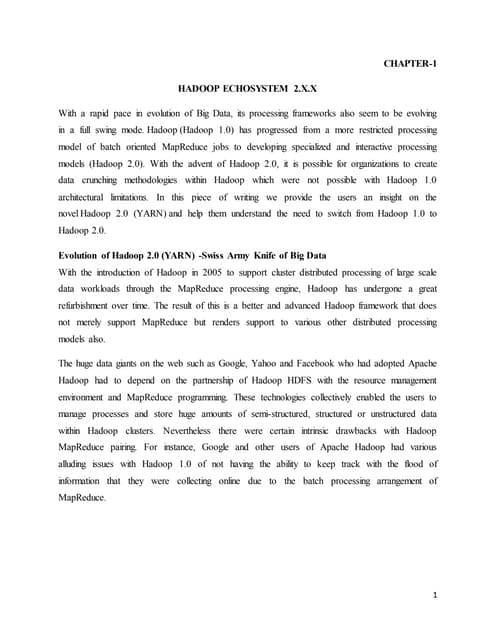 CHAPTER-1

HADOOP ECHOSYSTEM 2.X.X

With a rapid pace in evolution of Big Data, its processing frameworks also seem to be evolving in a full swing mode. Hadoop (Hadoop 1.0) has progressed from a more restricted processing model of batch oriented MapReduce jobs to developing specialized and interactive processing models (Hadoop 2.0). With the advent of Hadoop 2.0, it is possible for organizations to create data crunching methodologies within Hadoop which were not possible with Hadoop 1.0 architectural limitations. In this piece of writing we provide the users an insight on the novel Hadoop 2.0 (YARN) and help them understand the need to switch from Hadoop 1.0 to Hadoop 2.0.

Evolution of Hadoop 2.0 (YARN) -Swiss Army Knife of Big Data

With the introduction of Hadoop in 2005 to support cluster distributed processing of large scale data workloads through the MapReduce processing engine, Hadoop has undergone a great refurbishment over time. The result of this is a better and advanced Hadoop framework that does not merely support MapReduce but renders support to various other distributed processing models also.

The huge data giants on the web such as Google, Yahoo and Facebook who had adopted Apache Hadoop had to depend on the partnership of Hadoop HDFS with the resource management environment and MapReduce programming. These technologies collectively enabled the users to manage processes and store huge amounts of semi-structured, structured or unstructured data within Hadoop clusters. Nevertheless there were certain intrinsic drawbacks with Hadoop MapReduce pairing. For instance, Google and other users of Apache Hadoop had various alluding issues with Hadoop 1.0 of not having the ability to keep track with the flood of information that they were collecting online due to the batch processing arrangement of MapReduce.

1